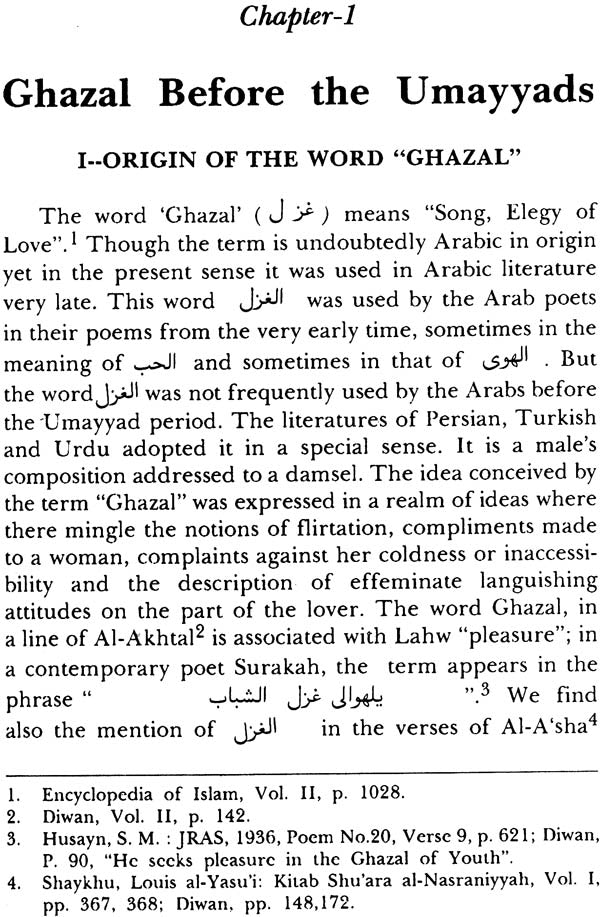 Chapter-1

Ghazal Before the Umayyads

I--ORIGIN OF THE WORD "GHAZAL"

The word 'Ghazal' ( غزل ) means "Song, Elegy of Love".$^{1}$ Though the term is undoubtedly Arabic in origin yet in the present sense it was used in Arabic literature very late. This word الغزل was used by the Arab poets in their poems from the very early time, sometimes in the meaning of الحب and sometimes in that of الهوى . But the word الغزل was not frequently used by the Arabs before the Umayyad period. The literatures of Persian, Turkish and Urdu adopted it in a special sense. It is a male's composition addressed to a damsel. The idea conceived by the term "Ghazal" was expressed in a realm of ideas where there mingle the notions of flirtation, compliments made to a woman, complaints against her coldness or inaccessibility and the description of effeminate languishing attitudes on the part of the lover. The word Ghazal, in a line of Al-Akhtal$^{2}$ is associated with Lahw "pleasure"; in a contemporary poet Surakah, the term appears in the phrase " يلهوالى غزل الشباب ".$^{3}$ We find also the mention of الغزل in the verses of Al-A'sha$^{4}$

1. Encyclopedia of Islam, Vol. II, p. 1028.
2. Diwan, Vol. II, p. 142.
3. Husayn, S. M. : JRAS, 1936, Poem No.20, Verse 9, p. 621; Diwan, P. 90, "He seeks pleasure in the Ghazal of Youth".
4. Shaykhu, Louis al-Yasu'i: Kitab Shu'ara al-Nasraniyyah, Vol. I, pp. 367, 368; Diwan, pp. 148,172.